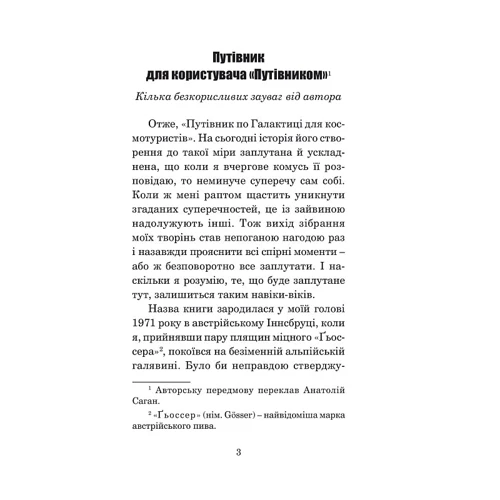 Путівник
для користувача «Путівником»$^1$

Кілька безкорисливих зауваг від автора

Отже, «Путівник по Галактиці для космотуристів». На сьогодні історія його створення до такої міри заплутана й ускладнена, що коли я вчергове комусь її розповідаю, то неминуче суперечу сам собі. Коли ж мені раптом щастить уникнути згаданих суперечностей, це із зайвиною надолужують інші. Тож вихід зібрання моїх творінь став непоганою нагодою раз і назавжди прояснити всі спірні моменти – або ж безповоротно все заплутати. І наскільки я розумію, те, що буде заплутане тут, залишиться таким навіки-віків.

Назва книги зародилася у моїй голові 1971 року в австрійському Іннсбруці, коли я, прийнявши пару плящин міцного «Ґьоссера»$^2$, покоївся на безіменній альпійській галявині. Було би неправдою стверджу-

$^1$ Авторську передмову переклав Анатолій Саган.

$^2$ «Ґьоссер» (нім. Gösser) – найвідоміша марка австрійського пива.

3